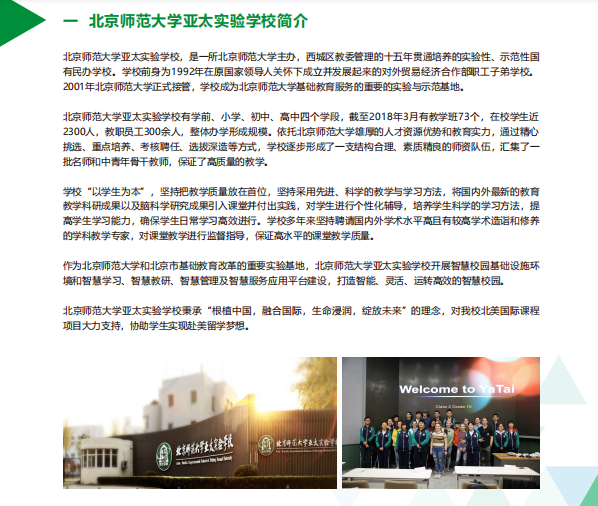 一 北京师范大学亚太实验学校简介

北京师范大学亚太实验学校，是一所北京师范大学主办，西城区教委管理的十五年贯通培养的实验性、示范性国有民办学校。学校前身为1992年在原国家领导人关怀下成立并发展起来的对外贸易经济合作部职工子弟学校。2001年北京师范大学正式接管，学校成为北京师范大学基础教育服务的重要的实验与示范基地。

北京师范大学亚太实验学校有学前、小学、初中、高中四个学段，截至2018年3月有教学班73个，在校学生近2300人，教职员工300余人，整体办学形成规模。依托北京师范大学雄厚的人才资源优势和教育实力，通过精心挑选、重点培养、考核聘任、选拔深造等方式，学校逐步形成了一支结构合理、素质精良的师资队伍，汇集了一批名师和中青年骨干教师，保证了高质量的教学。

学校“以学生为本”，坚持把教学质量放在首位，坚持采用先进、科学的教学与学习方法，将国内外最新的教育教学科研成果以及脑科学研究成果引入课堂并付出实践，对学生进行个性化辅导，培养学生科学的学习方法，提高学生学习能力，确保学生日常学习高效进行。学校多年来坚持聘请国内外学术水平高且有较高学术造诣和修养的学科教学专家，对课堂教学进行监督指导，保证高水平的课堂教学质量。

作为北京师范大学和北京市基础教育改革的重要实验基地，北京师范大学亚太实验学校开展智慧校园基础设施环境和智慧学习、智慧教研、智慧管理及智慧服务应用平台建设，打造智能、灵活、运转高效的智慧校园。

北京师范大学亚太实验学校秉承“根植中国，融合国际，生命浸润，绽放未来”的理念，对我校北美国际课程项目大力支持，协助学生实现赴美留学梦想。

北京师范大学亚太实验学校

北京师范大学亚太实验学校

Welcome to YaTai

Class 2 Grade 10